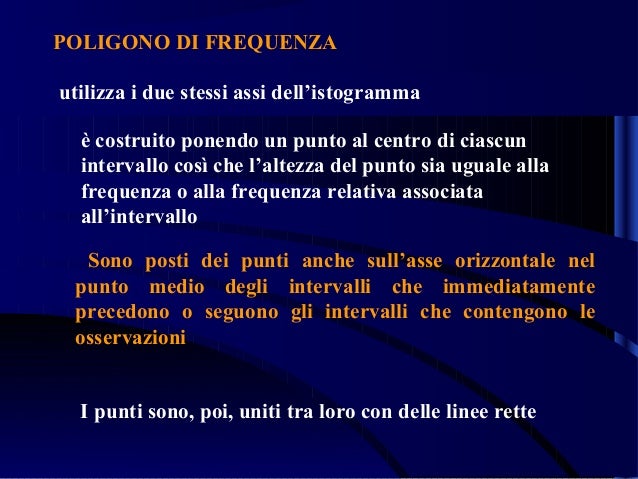 POLIGONO DI FREQUENZA

utilizza i due stessi assi dell'istogramma

è costruito ponendo un punto al centro di ciascun intervallo così che l'altezza del punto sia uguale alla frequenza o alla frequenza relativa associata all'intervallo

Sono posti dei punti anche sull'asse orizzontale nel punto medio degli intervalli che immediatamente precedono o seguono gli intervalli che contengono le osservazioni

I punti sono, poi, uniti tra loro con delle linee rette